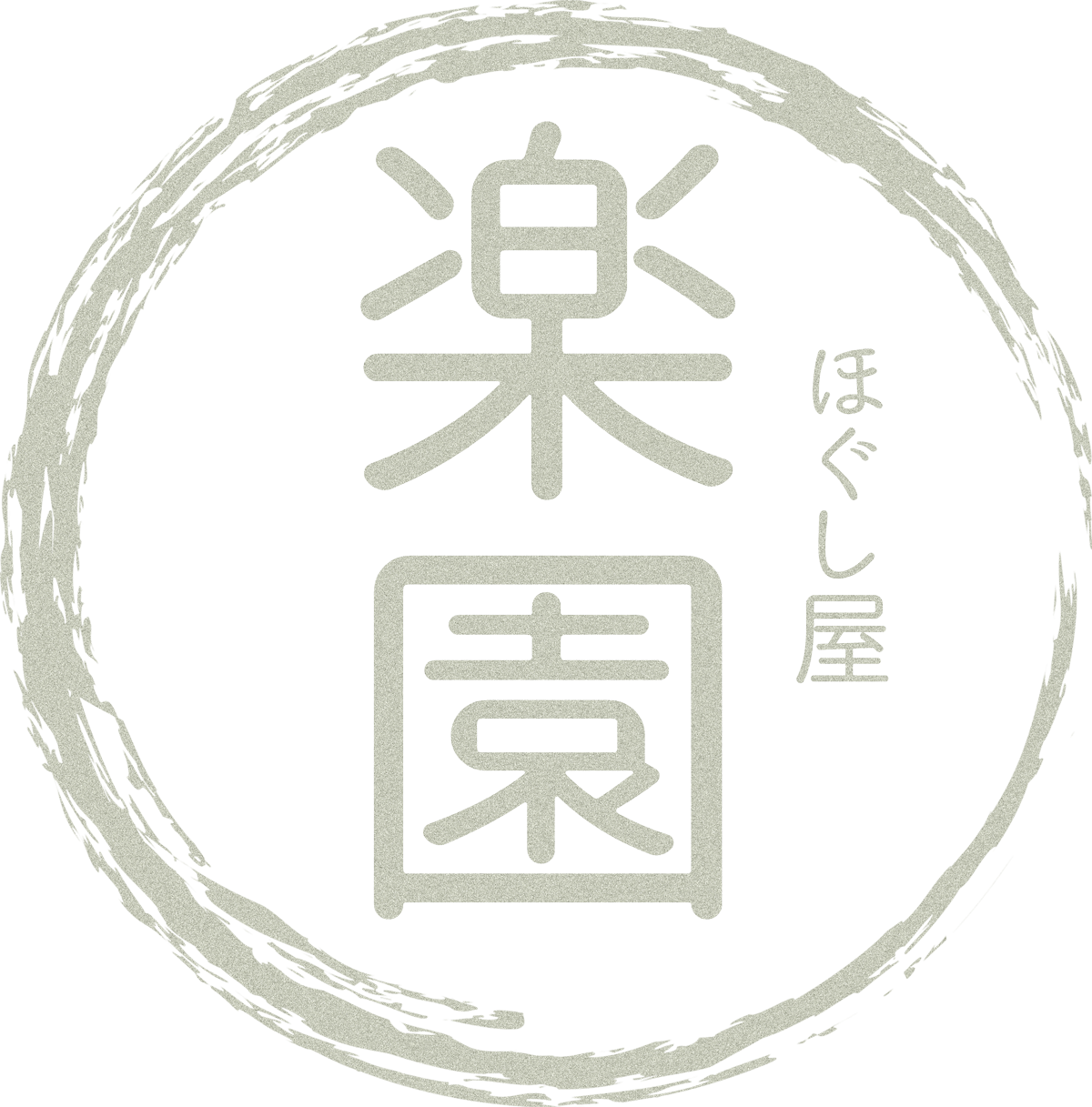 ほぐし屋
楽園